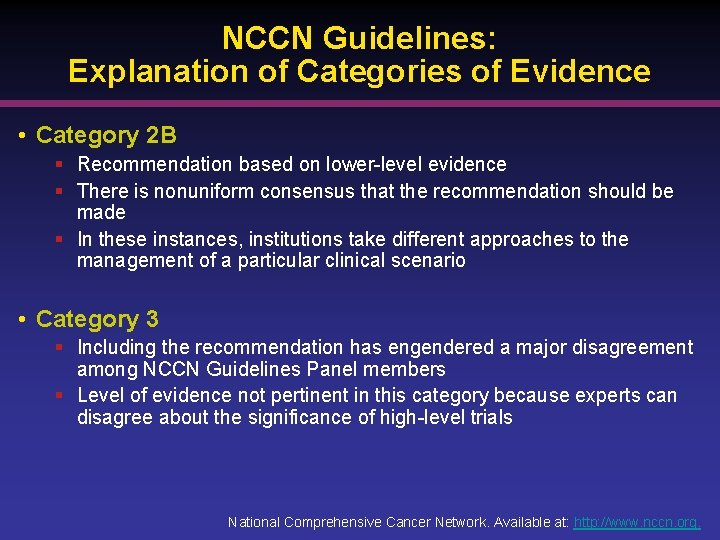 NCCN Guidelines:
Explanation of Categories of Evidence

• Category 2B
▪ Recommendation based on lower-level evidence
▪ There is nonuniform consensus that the recommendation should be made
▪ In these instances, institutions take different approaches to the management of a particular clinical scenario

• Category 3
▪ Including the recommendation has engendered a major disagreement among NCCN Guidelines Panel members
▪ Level of evidence not pertinent in this category because experts can disagree about the significance of high-level trials

National Comprehensive Cancer Network. Available at: http://www.nccn.org.